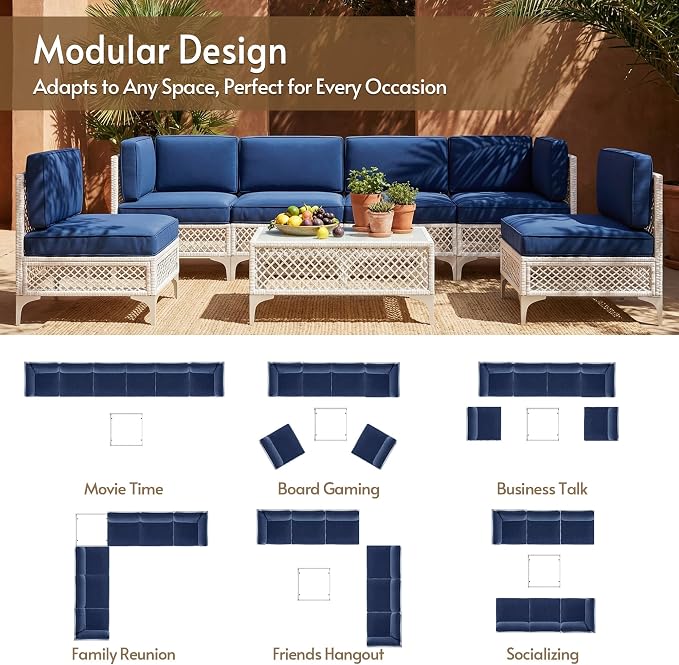 Modular Design
Adapts to Any Space, Perfect for Every Occasion

Movie Time

Board Gaming

Business Talk

Family Reunion

Friends Hangout

Socializing